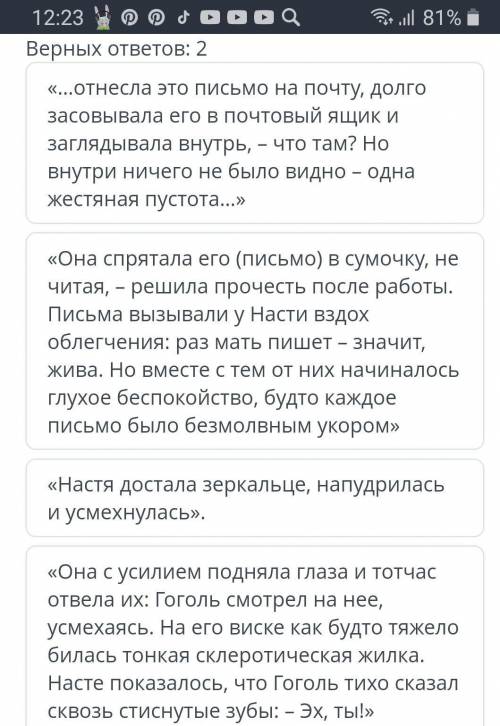 12:23 81%

Верных ответов: 2

«...отнесла это письмо на почту, долго засовывала его в почтовый ящик и заглядывала внутрь, – что там? Но внутри ничего не было видно – одна жестяная пустота...»

«Она спрятала его (письмо) в сумочку, не читая, – решила прочесть после работы. Письма вызывали у Насти вздох облегчения: раз мать пишет – значит, жива. Но вместе с тем от них начиналось глухое беспокойство, будто каждое письмо было безмолвным укором»

«Настя достала зеркальце, напудрилась и усмехнулась».

«Она с усилием подняла глаза и тотчас отвела их: Гоголь смотрел на нее, усмехаясь. На его виске как будто тяжело билась тонкая склеротическая жилка. Насте показалось, что Гоголь тихо сказал сквозь стиснутые зубы: – Эх, ты!»